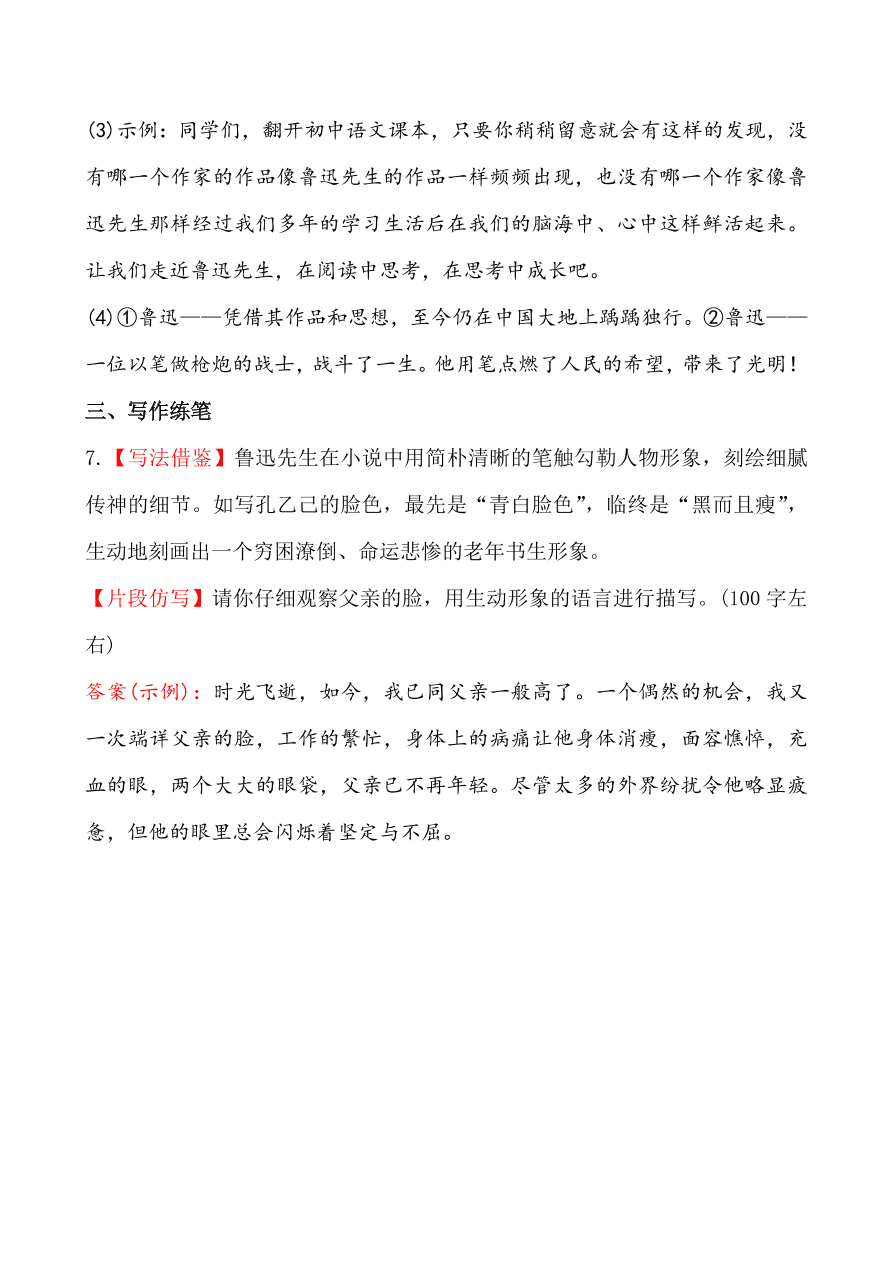 (3)示例：同学们，翻开初中语文课本，只要你稍稍留意就会有这样的发现，没有哪一个作家的作品像鲁迅先生的作品一样频频出现，也没有哪一个作家像鲁迅先生那样经过我们多年的学习生活后在我们的脑海中、心中这样鲜活起来。让我们走近鲁迅先生，在阅读中思考，在思考中成长吧。

(4)①鲁迅——凭借其作品和思想，至今仍在中国大地上踽踽独行。②鲁迅——一位以笔做枪炮的战士，战斗了一生。他用笔点燃了人民的希望，带来了光明！

三、写作练笔

7.【写法借鉴】鲁迅先生在小说中用简朴清晰的笔触勾勒人物形象，刻绘细腻传神的细节。如写孔乙己的脸色，最先是“青白脸色”，临终是“黑而且瘦”，生动地刻画出一个穷困潦倒、命运悲惨的老年书生形象。

【片段仿写】请你仔细观察父亲的脸，用生动形象的语言进行描写。(100字左右)

答案(示例)：时光飞逝，如今，我已同父亲一般高了。一个偶然的机会，我又一次端详父亲的脸，工作的繁忙，身体上的病痛让他身体消瘦，面容憔悴，充血的眼，两个大大的眼袋，父亲已不再年轻。尽管太多的外界纷扰令他略显疲惫，但他的眼里总会闪烁着坚定与不屈。